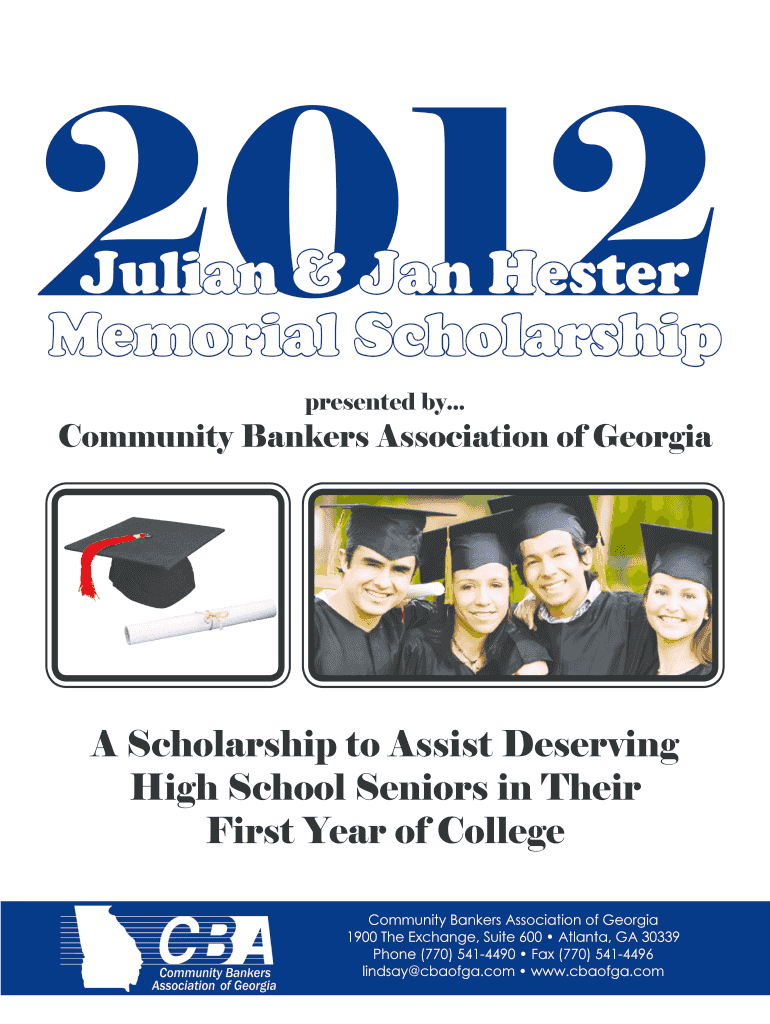 2012

Julian & Jan Hester

Memorial Scholarship

presented by...

Community Bankers Association of Georgia

A Scholarship to Assist Deserving High School Seniors in Their First Year of College

CBA
Community Bankers
Association of Georgia

Community Bankers Association of Georgia
1900 The Exchange, Suite 600 • Atlanta, GA 30339
Phone (770) 541-4490 • Fax (770) 541-4496
lindsay@cbaofga.com • www.cbaofga.com